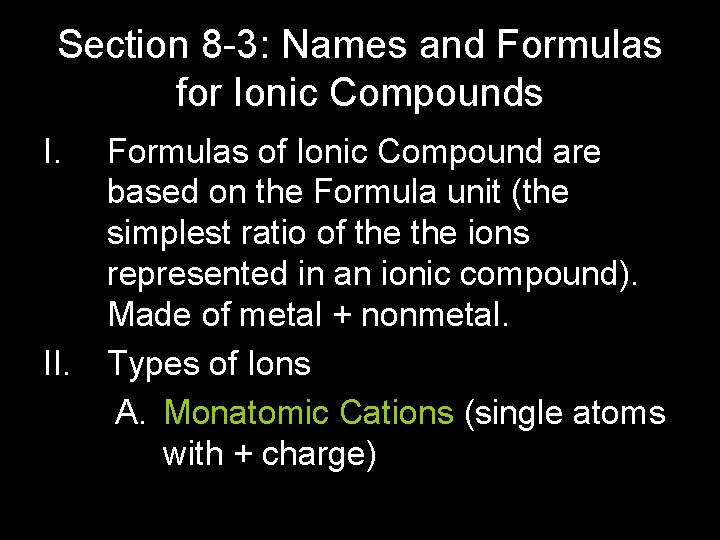 Section 8-3: Names and Formulas for Ionic Compounds

I. Formulas of Ionic Compound are based on the Formula unit (the simplest ratio of the the ions represented in an ionic compound). Made of metal + nonmetal.

II. Types of Ions

A. Monatomic Cations (single atoms with + charge)